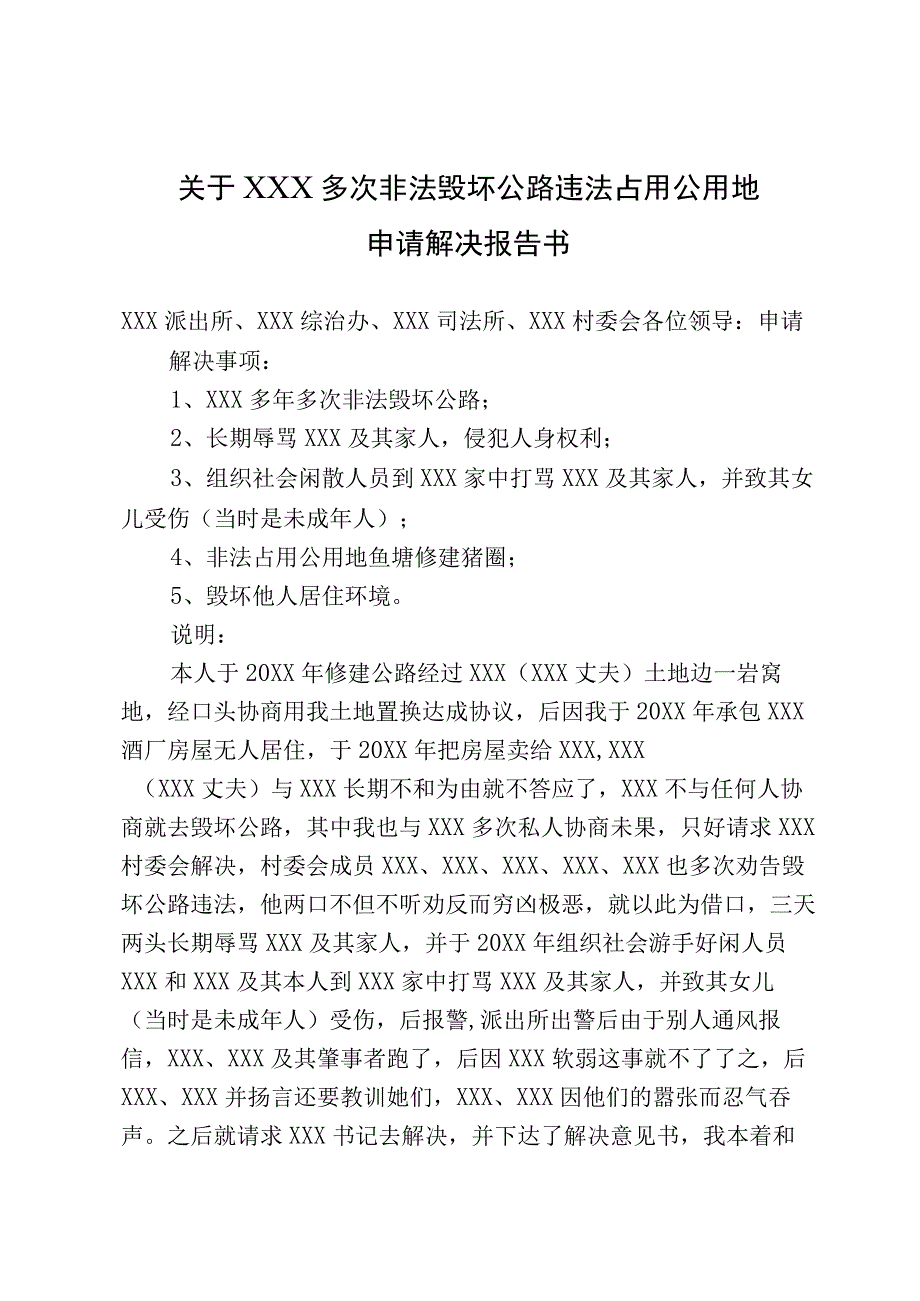 关于XXX多次非法毁坏公路违法占用公用地
申请解决报告书

XXX派出所、XXX综治办、XXX司法所、XXX村委会各位领导：申请解决事项：

1、XXX多年多次非法毁坏公路；

2、长期辱骂XXX及其家人，侵犯人身权利；

3、组织社会闲散人员到XXX家中打骂XXX及其家人，并致其女儿受伤（当时是未成年人）；

4、非法占用公用地鱼塘修建猪圈；

5、毁坏他人居住环境。

说明：

本人于20XX年修建公路经过XXX（XXX丈夫）土地边一岩窝地，经口头协商用我土地置换达成协议，后因我于20XX年承包XXX酒厂房屋无人居住，于20XX年把房屋卖给XXX,XXX（XXX丈夫）与XXX长期不和为由就不答应了，XXX不与任何人协商就去毁坏公路，其中我也与XXX多次私人协商未果，只好请求XXX村委会解决，村委会成员XXX、XXX、XXX、XXX、XXX也多次劝告毁坏公路违法，他两口不但不听劝反而穷凶极恶，就以此为借口，三天两头长期辱骂XXX及其家人，并于20XX年组织社会游手好闲人员XXX和XXX及其本人到XXX家中打骂XXX及其家人，并致其女儿（当时是未成年人）受伤，后报警,派出所出警后由于别人通风报信，XXX、XXX及其肇事者跑了，后因XXX软弱这事就不了了之，后XXX、XXX并扬言还要教训她们，XXX、XXX因他们的嚣张而忍气吞声。之后就请求XXX书记去解决，并下达了解决意见书，我本着和